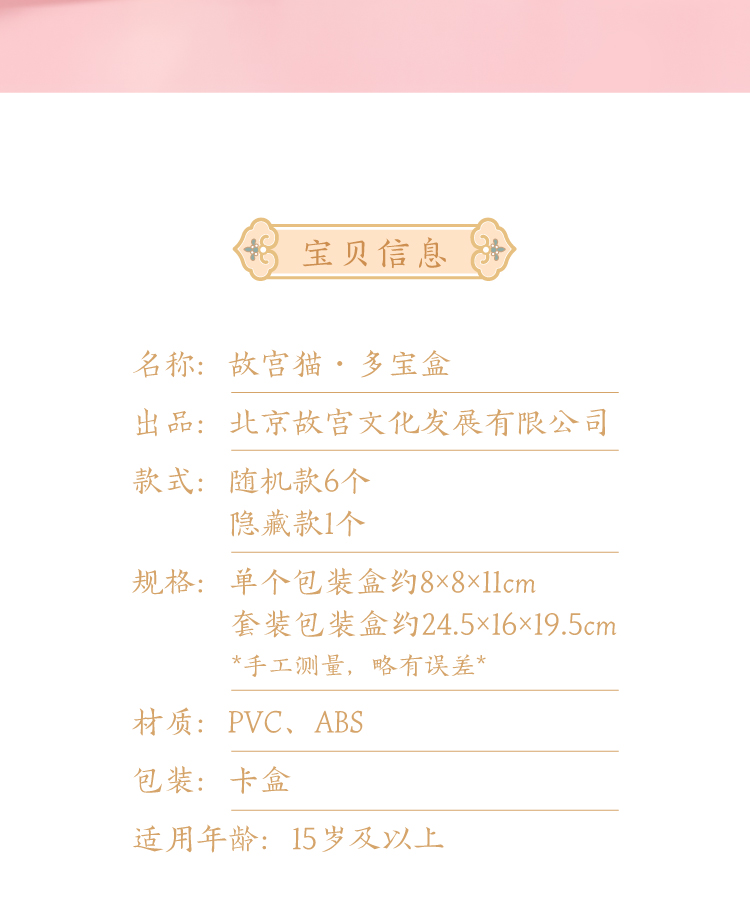 宝贝信息

名称：故宫猫·多宝盒

出品：北京故宫文化发展有限公司

款式：随机款6个
隐藏款1个

规格：单个包装盒约8×8×11cm
套装包装盒约24.5×16×19.5cm
*手工测量，略有误差*

材质：PVC、ABS

包装：卡盒

适用年龄：15岁及以上